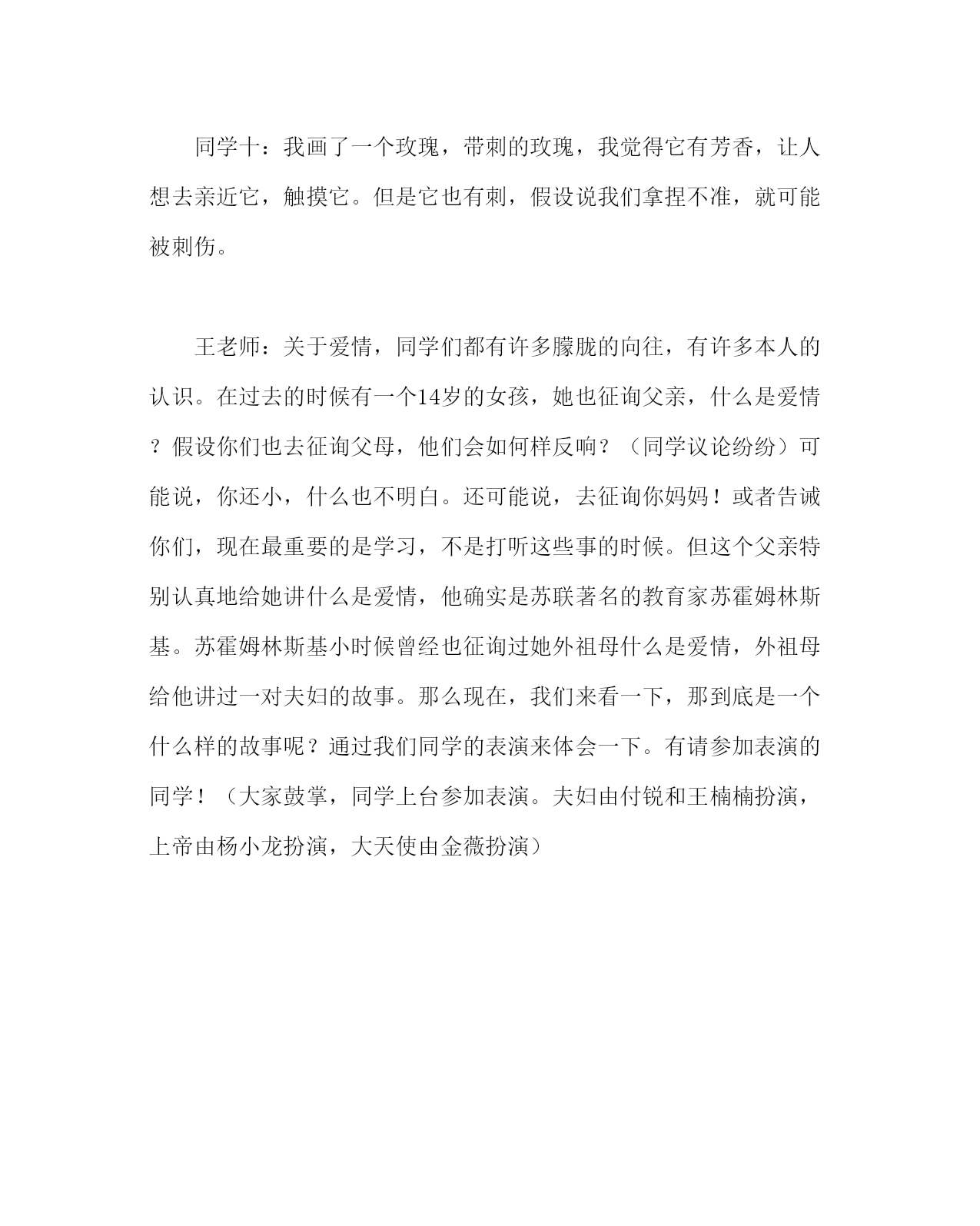 同学十：我画了一个玫瑰，带刺的玫瑰，我觉得它有芳香，让人想去亲近它，触摸它。但是它也有刺，假设说我们拿捏不准，就可能被刺伤。

王老师：关于爱情，同学们都有许多朦胧的向往，有许多本人的认识。在过去的时候有一个14岁的女孩，她也征询父亲，什么是爱情？假设你们也去征询父母，他们会如何样反响？（同学议论纷纷）可能说，你还小，什么也不明白。还可能说，去征询你妈妈！或者告诫你们，现在最重要的是学习，不是打听这些事的时候。但这个父亲特别认真地给她讲什么是爱情，他确实是苏联著名的教育家苏霍姆林斯基。苏霍姆林斯基小时候曾经也征询过她外祖母什么是爱情，外祖母给他讲过一对夫妇的故事。那么现在，我们来看一下，那到底是一个什么样的故事呢？通过我们同学的表演来体会一下。有请参加表演的同学！（大家鼓掌，同学上台参加表演。夫妇由付锐和王楠楠扮演，上帝由杨小龙扮演，大天使由金薇扮演）